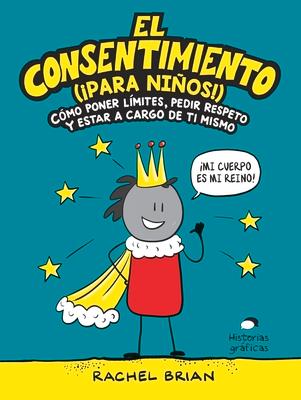 EL CONSENTIMIENTO (¡PARA NIÑOS!)

CÓMO PONER LÍMITES, PEDIR RESPETO Y ESTAR A CARGO DE TI MISMO

¡MI CUERPO ES MI REINO!

Historias gráficas

RACHEL BRIAN